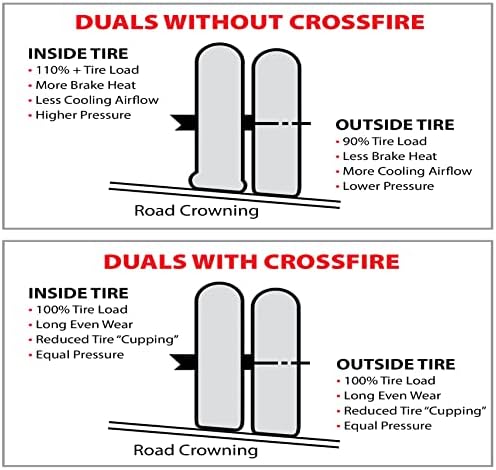 DUALS WITHOUT CROSSFIRE

INSIDE TIRE
• 110% + Tire Load
• More Brake Heat
• Less Cooling Airflow
• Higher Pressure

OUTSIDE TIRE
• 90% Tire Load
• Less Brake Heat
• More Cooling Airflow
• Lower Pressure

Road Crowning

DUALS WITH CROSSFIRE

INSIDE TIRE
• 100% Tire Load
• Long Even Wear
• Reduced Tire "Cupping"
• Equal Pressure

OUTSIDE TIRE
• 100% Tire Load
• Long Even Wear
• Reduced Tire "Cupping"
• Equal Pressure

Road Crowning